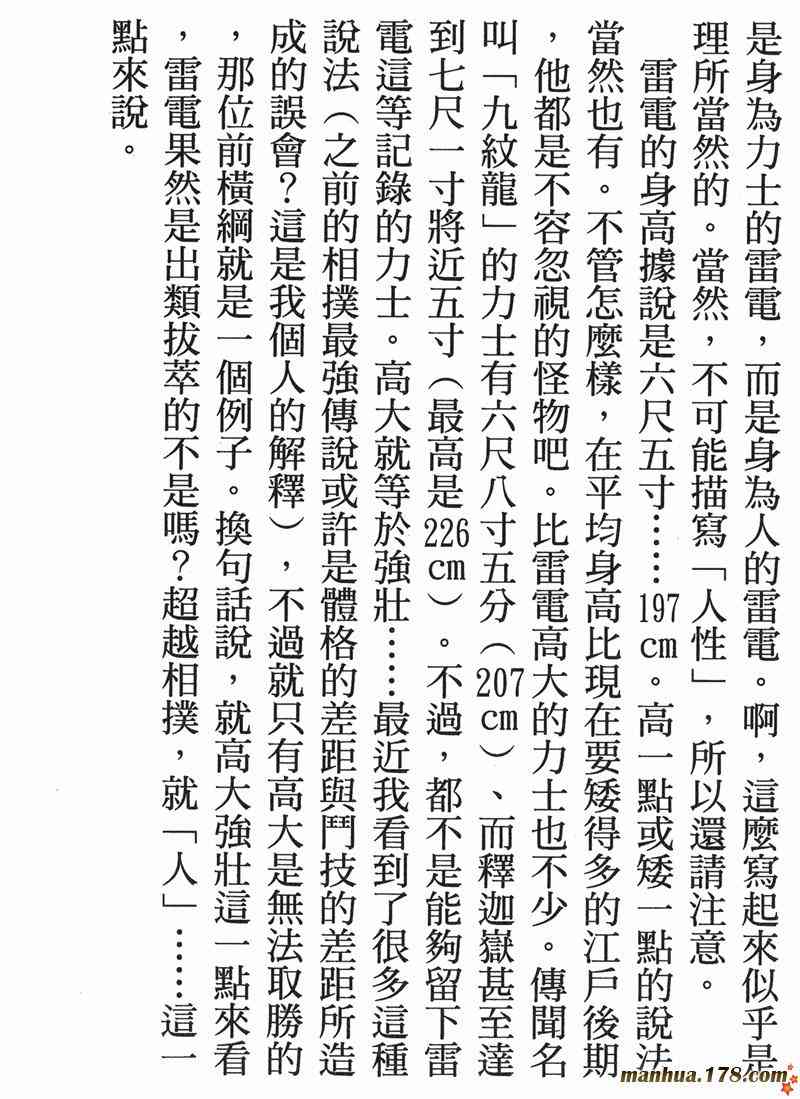 是身為力士的雷電，而是身為人的雷電。啊，這麼寫起來似乎是理所當然的。當然，不可能描寫「人性」，所以還請注意。

雷電的身高據說是六尺五寸……197cm。高一點或矮一點的說法當然也有。不管怎麼樣，在平均身高比現在要矮得多的江戶後期，他都是不容忽視的怪物吧。比雷電高大的力士也不少。傳聞名叫「九紋龍」的力士有六尺八寸五分（207cm）、而釋迦嶽甚至達到七尺一寸將近五寸（最高是226cm）。不過，都不是能夠留下雷電這等記錄的力士。高大就等於強壯……最近我看到了很多這種說法（之前的相撲最強傳說或許是體格的差距與鬥技的差距所造成的誤會？這是我個人的解釋），不過就只有高大是無法取勝的，那位前橫綱就是一個例子。換句話說，就高大強壯這一點來看，雷電果然是出類拔萃的不是嗎？超越相撲，就「人」……這一點來說。

manhua.178.com